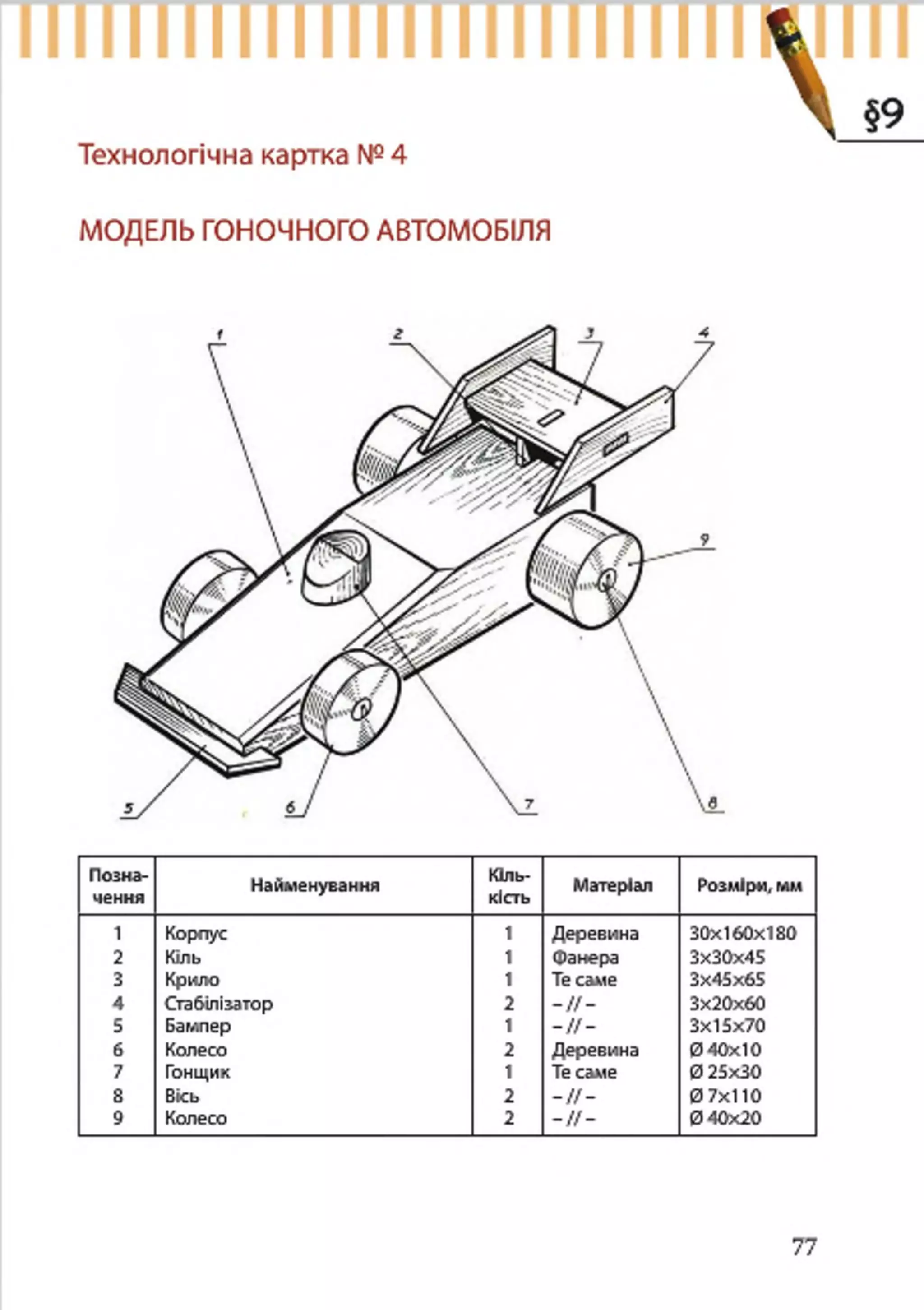 §9

Технологічна картка № 4

МОДЕЛЬ ГОНОЧНОГО АВТОМОБІЛЯ

1 2 3 4 9 5 6 7 8

| Позначення | Найменування | Кількість | Матеріал | Розміри, мм |
|---|---|---|---|---|
| 1 | Корпус | 1 | Деревина | 30×160×180 |
| 2 | Кіль | 1 | Фанера | 3×30×45 |
| 3 | Крило | 1 | Те саме | 3×45×65 |
| 4 | Стабілізатор | 2 | – // – | 3×20×60 |
| 5 | Бампер | 1 | – // – | 3×15×70 |
| 6 | Колесо | 2 | Деревина | Ø 40×10 |
| 7 | Гонщик | 1 | Те саме | Ø 25×30 |
| 8 | Вісь | 2 | – // – | Ø 7×110 |
| 9 | Колесо | 2 | – // – | Ø 40×20 |

77